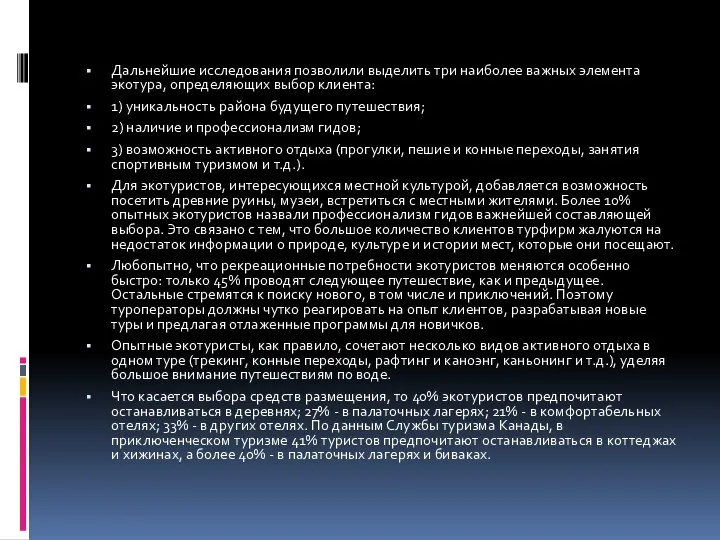 ▪ Дальнейшие исследования позволили выделить три наиболее важных элемента экотура, определяющих выбор клиента:

▪ 1) уникальность района будущего путешествия;

▪ 2) наличие и профессионализм гидов;

▪ 3) возможность активного отдыха (прогулки, пешие и конные переходы, занятия спортивным туризмом и т.д.).

▪ Для экотуристов, интересующихся местной культурой, добавляется возможность посетить древние руины, музеи, встретиться с местными жителями. Более 10% опытных экотуристов назвали профессионализм гидов важнейшей составляющей выбора. Это связано с тем, что большое количество клиентов турфирм жалуются на недостаток информации о природе, культуре и истории мест, которые они посещают.

▪ Любопытно, что рекреационные потребности экотуристов меняются особенно быстро: только 45% проводят следующее путешествие, как и предыдущее. Остальные стремятся к поиску нового, в том числе и приключений. Поэтому туроператоры должны чутко реагировать на опыт клиентов, разрабатывая новые туры и предлагая отлаженные программы для новичков.

▪ Опытные экотуристы, как правило, сочетают несколько видов активного отдыха в одном туре (трекинг, конные переходы, рафтинг и каноэнг, каньонинг и т.д.), уделяя большое внимание путешествиям по воде.

▪ Что касается выбора средств размещения, то 40% экотуристов предпочитают останавливаться в деревнях; 27% - в палаточных лагерях; 21% - в комфортабельных отелях; 33% - в других отелях. По данным Службы туризма Канады, в приключенческом туризме 41% туристов предпочитают останавливаться в коттеджах и хижинах, а более 40% - в палаточных лагерях и биваках.